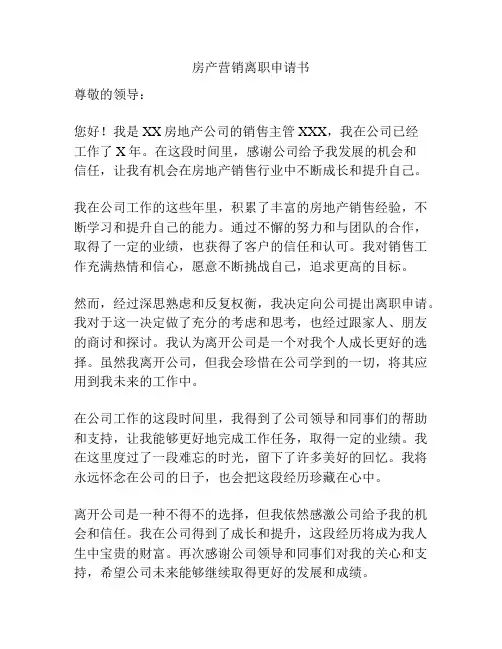 房产营销离职申请书

尊敬的领导：

您好！我是 XX 房地产公司的销售主管 XXX，我在公司已经工作了 X 年。在这段时间里，感谢公司给予我发展的机会和信任，让我有机会在房地产销售行业中不断成长和提升自己。

我在公司工作的这些年里，积累了丰富的房地产销售经验，不断学习和提升自己的能力。通过不懈的努力和与团队的合作，取得了一定的业绩，也获得了客户的信任和认可。我对销售工作充满热情和信心，愿意不断挑战自己，追求更高的目标。

然而，经过深思熟虑和反复权衡，我决定向公司提出离职申请。我对于这一决定做了充分的考虑和思考，也经过跟家人、朋友的商讨和探讨。我认为离开公司是一个对我个人成长更好的选择。虽然我离开公司，但我会珍惜在公司学到的一切，将其应用到我未来的工作中。

在公司工作的这段时间里，我得到了公司领导和同事们的帮助和支持，让我能够更好地完成工作任务，取得一定的业绩。我在这里度过了一段难忘的时光，留下了许多美好的回忆。我将永远怀念在公司的日子，也会把这段经历珍藏在心中。

离开公司是一种不得不的选择，但我依然感激公司给予我的机会和信任。我在公司得到了成长和提升，这段经历将成为我人生中宝贵的财富。再次感谢公司领导和同事们对我的关心和支持，希望公司未来能够继续取得更好的发展和成绩。